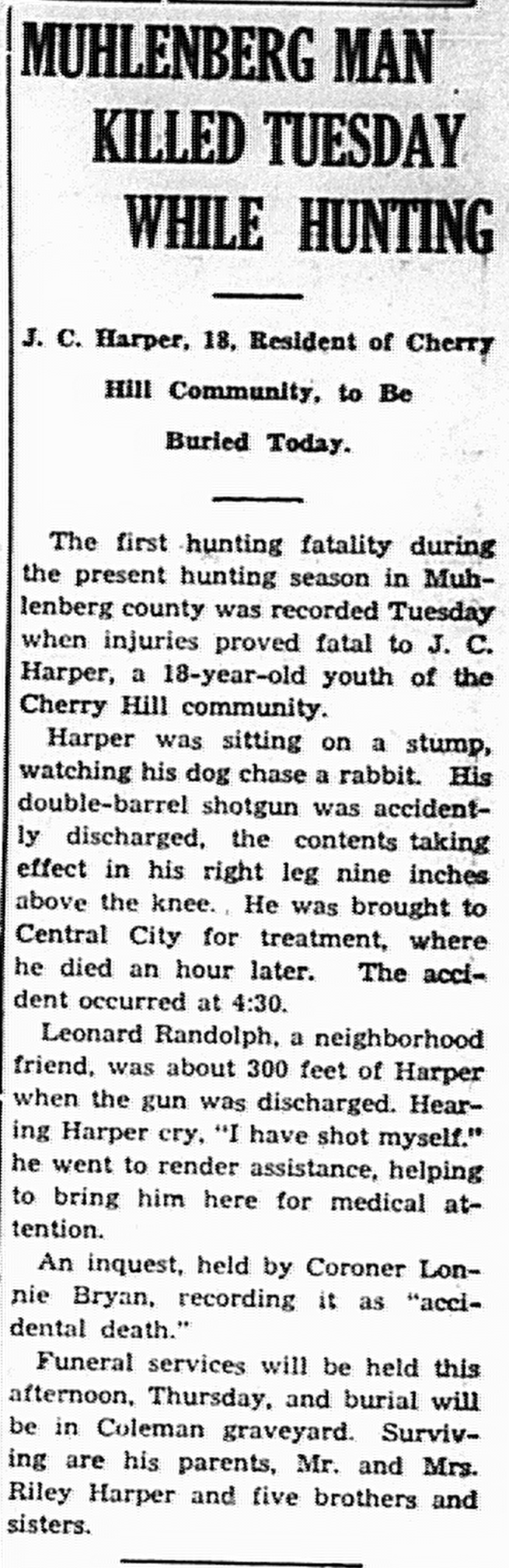 MUHLENBERG MAN KILLED TUESDAY WHILE HUNTING

J. C. Harper, 18, Resident of Cherry Hill Community, to Be Buried Today.

The first hunting fatality during the present hunting season in Muhlenberg county was recorded Tuesday when injuries proved fatal to J. C. Harper, a 18-year-old youth of the Cherry Hill community.

Harper was sitting on a stump, watching his dog chase a rabbit. His double-barrel shotgun was accidently discharged, the contents taking effect in his right leg nine inches above the knee. He was brought to Central City for treatment, where he died an hour later. The accident occurred at 4:30.

Leonard Randolph, a neighborhood friend, was about 300 feet of Harper when the gun was discharged. Hearing Harper cry, "I have shot myself." he went to render assistance, helping to bring him here for medical attention.

An inquest, held by Coroner Lonnie Bryan, recording it as "accidental death."

Funeral services will be held this afternoon, Thursday, and burial will be in Coleman graveyard. Surviving are his parents, Mr. and Mrs. Riley Harper and five brothers and sisters.